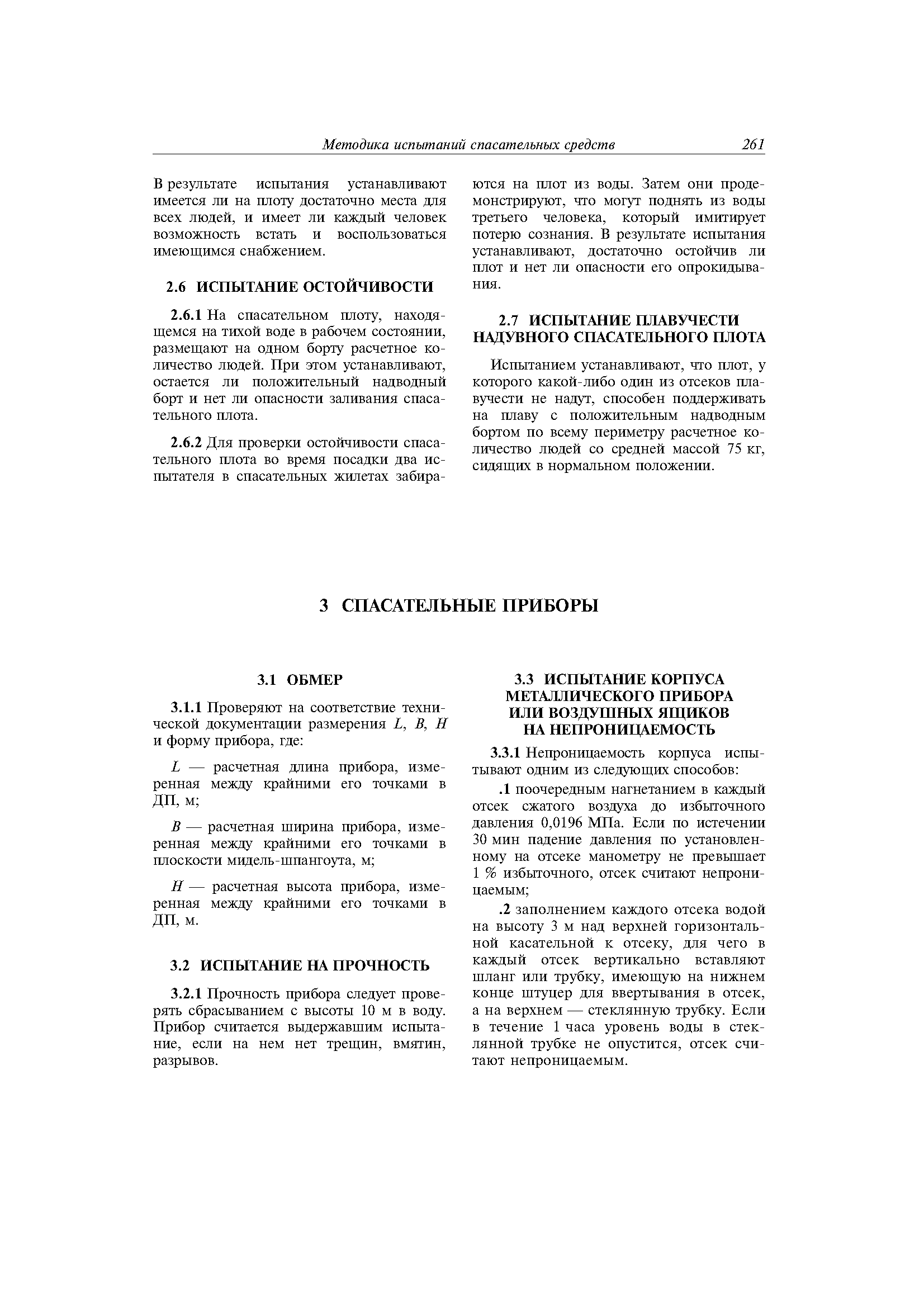 Методика испытаний спасательных средств 261

В результате испытания устанавливают имеется ли на плоту достаточно места для всех людей, и имеет ли каждый человек возможность встать и воспользоваться имеющимся снабжением.

2.6 ИСПЫТАНИЕ ОСТОЙЧИВОСТИ

2.6.1 На спасательном плоту, находящемся на тихой воде в рабочем состоянии, размещают на одном борту расчетное количество людей. При этом устанавливают, остается ли положительный надводный борт и нет ли опасности заливания спасательного плота.

2.6.2 Для проверки остойчивости спасательного плота во время посадки два испытателя в спасательных жилетах забираются на плот из воды. Затем они продемонстрируют, что могут поднять из воды третьего человека, который имитирует потерю сознания. В результате испытания устанавливают, достаточно остойчив ли плот и нет ли опасности его опрокидывания.

2.7 ИСПЫТАНИЕ ПЛАВУЧЕСТИ НАДУВНОГО СПАСАТЕЛЬНОГО ПЛОТА

Испытанием устанавливают, что плот, у которого какой-либо один из отсеков плавучести не надут, способен поддерживать на плаву с положительным надводным бортом по всему периметру расчетное количество людей со средней массой 75 кг, сидящих в нормальном положении.

3 СПАСАТЕЛЬНЫЕ ПРИБОРЫ

3.1 ОБМЕР

3.1.1 Проверяют на соответствие технической документации размерения $L$, $B$, $H$ и форму прибора, где:

$L$ — расчетная длина прибора, измеренная между крайними его точками в ДП, м;

$B$ — расчетная ширина прибора, измеренная между крайними его точками в плоскости мидель-шпангоута, м;

$H$ — расчетная высота прибора, измеренная между крайними его точками в ДП, м.

3.2 ИСПЫТАНИЕ НА ПРОЧНОСТЬ

3.2.1 Прочность прибора следует проверять сбрасыванием с высоты 10 м в воду. Прибор считается выдержавшим испытание, если на нем нет трещин, вмятин, разрывов.

3.3 ИСПЫТАНИЕ КОРПУСА МЕТАЛЛИЧЕСКОГО ПРИБОРА ИЛИ ВОЗДУШНЫХ ЯЩИКОВ НА НЕПРОНИЦАЕМОСТЬ

3.3.1 Непроницаемость корпуса испытывают одним из следующих способов:

.1 поочередным нагнетанием в каждый отсек сжатого воздуха до избыточного давления 0,0196 МПа. Если по истечении 30 мин падение давления по установленному на отсеке манометру не превышает 1 % избыточного, отсек считают непроницаемым;

.2 заполнением каждого отсека водой на высоту 3 м над верхней горизонтальной касательной к отсеку, для чего в каждый отсек вертикально вставляют шланг или трубку, имеющую на нижнем конце штуцер для ввертывания в отсек, а на верхнем — стеклянную трубку. Если в течение 1 часа уровень воды в стеклянной трубке не опустится, отсек считают непроницаемым.